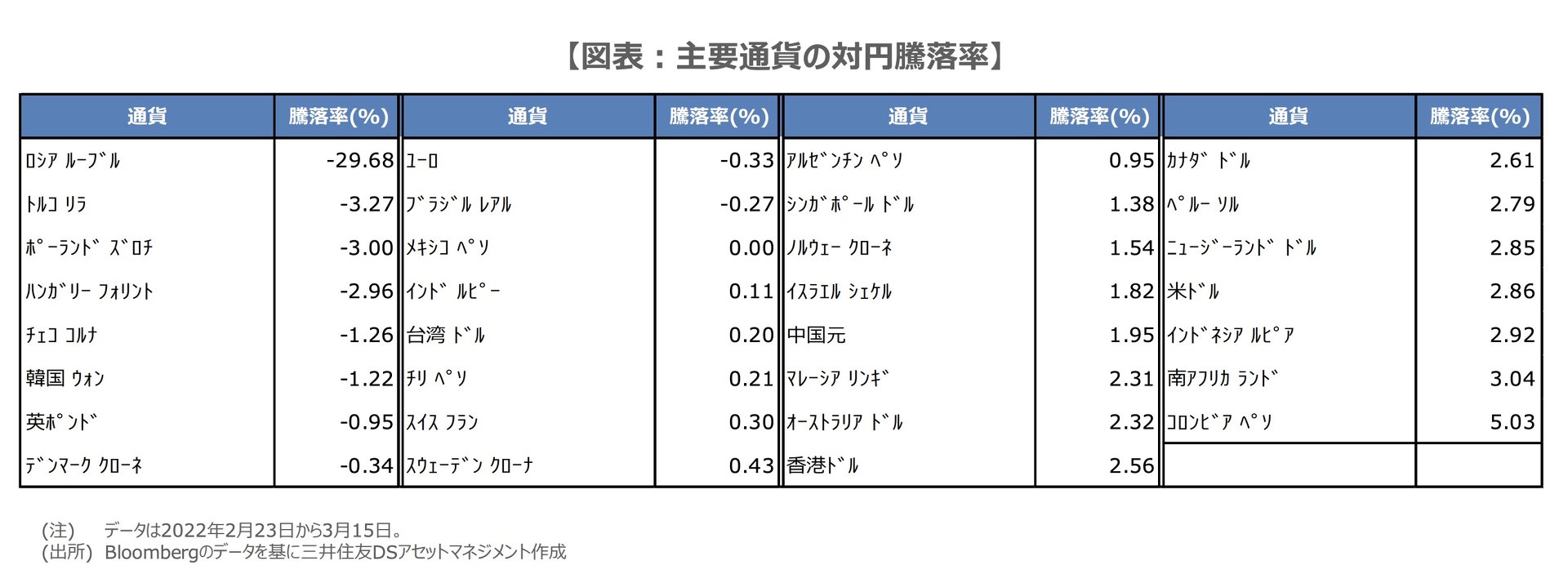 【図表：主要通貨の対円騰落率】

| 通貨 | 騰落率(%) | 通貨 | 騰落率(%) | 通貨 | 騰落率(%) | 通貨 | 騰落率(%) |
|---|---|---|---|---|---|---|---|
| ﾛｼｱ ﾙｰﾌﾞﾙ | -29.68 | ﾕｰﾛ | -0.33 | ｱﾙｾﾞﾝﾁﾝ ﾍﾟｿ | 0.95 | ｶﾅﾀﾞ ﾄﾞﾙ | 2.61 |
| ﾄﾙｺ ﾘﾗ | -3.27 | ﾌﾞﾗｼﾞﾙ ﾚｱﾙ | -0.27 | ｼﾝｶﾞﾎﾟｰﾙ ﾄﾞﾙ | 1.38 | ﾍﾟﾙｰ ｿﾙ | 2.79 |
| ﾎﾟｰﾗﾝﾄﾞ ｽﾞﾛﾁ | -3.00 | ﾒｷｼｺ ﾍﾟｿ | 0.00 | ﾉﾙｳｪｰ ｸﾛｰﾈ | 1.54 | ﾆｭｰｼﾞｰﾗﾝﾄﾞ ﾄﾞﾙ | 2.85 |
| ﾊﾝｶﾞﾘｰ ﾌｫﾘﾝﾄ | -2.96 | ｲﾝﾄﾞ ﾙﾋﾟｰ | 0.11 | ｲｽﾗｴﾙ ｼｪｹﾙ | 1.82 | 米ﾄﾞﾙ | 2.86 |
| ﾁｪｺ ｺﾙﾅ | -1.26 | 台湾 ﾄﾞﾙ | 0.20 | 中国元 | 1.95 | ｲﾝﾄﾞﾈｼｱ ﾙﾋﾟｱ | 2.92 |
| 韓国 ｳｫﾝ | -1.22 | ﾁﾘ ﾍﾟｿ | 0.21 | ﾏﾚｰｼｱ ﾘﾝｷﾞ | 2.31 | 南ｱﾌﾘｶ ﾗﾝﾄﾞ | 3.04 |
| 英ﾎﾟﾝﾄﾞ | -0.95 | ｽｲｽ ﾌﾗﾝ | 0.30 | ｵｰｽﾄﾗﾘｱ ﾄﾞﾙ | 2.32 | ｺﾛﾝﾋﾞｱ ﾍﾟｿ | 5.03 |
| ﾃﾞﾝﾏｰｸ ｸﾛｰﾈ | -0.34 | ｽｳｪｰﾃﾞﾝ ｸﾛｰﾅ | 0.43 | 香港ﾄﾞﾙ | 2.56 | | |

(注)　データは2022年2月23日から3月15日。
(出所)　Bloombergのデータを基に三井住友DSアセットマネジメント作成